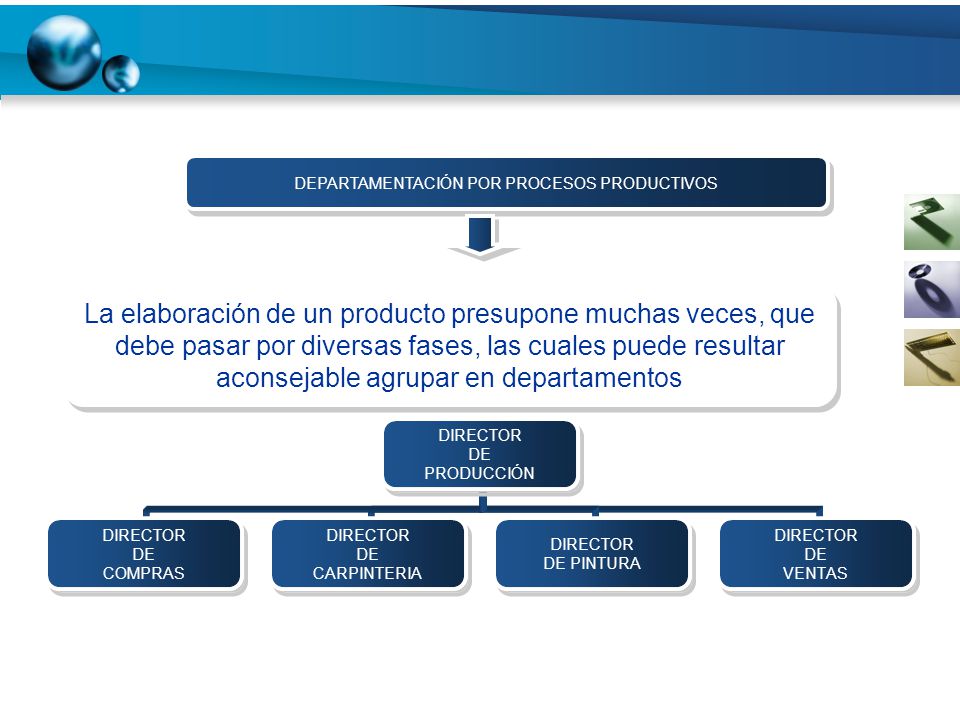 DEPARTAMENTACIÓN POR PROCESOS PRODUCTIVOS

La elaboración de un producto presupone muchas veces, que debe pasar por diversas fases, las cuales puede resultar aconsejable agrupar en departamentos

DIRECTOR DE PRODUCCIÓN

DIRECTOR DE COMPRAS

DIRECTOR DE CARPINTERIA

DIRECTOR DE PINTURA

DIRECTOR DE VENTAS